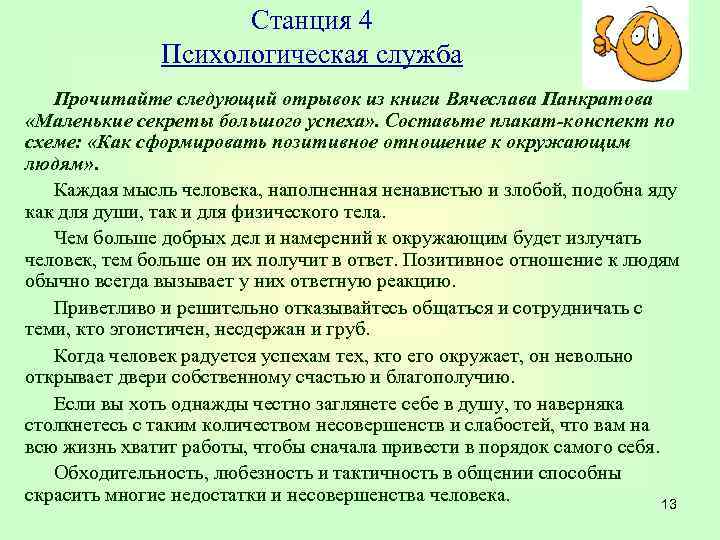 Станция 4
Психологическая служба

Прочитайте следующий отрывок из книги Вячеслава Панкратова «Маленькие секреты большого успеха». Составьте плакат-конспект по схеме: «Как сформировать позитивное отношение к окружающим людям».

Каждая мысль человека, наполненная ненавистью и злобой, подобна яду как для души, так и для физического тела.

Чем больше добрых дел и намерений к окружающим будет излучать человек, тем больше он их получит в ответ. Позитивное отношение к людям обычно всегда вызывает у них ответную реакцию.

Приветливо и решительно отказывайтесь общаться и сотрудничать с теми, кто эгоистичен, несдержан и груб.

Когда человек радуется успехам тех, кто его окружает, он невольно открывает двери собственному счастью и благополучию.

Если вы хоть однажды честно заглянете себе в душу, то наверняка столкнетесь с таким количеством несовершенств и слабостей, что вам на всю жизнь хватит работы, чтобы сначала привести в порядок самого себя.

Обходительность, любезность и тактичность в общении способны скрасить многие недостатки и несовершенства человека.

13